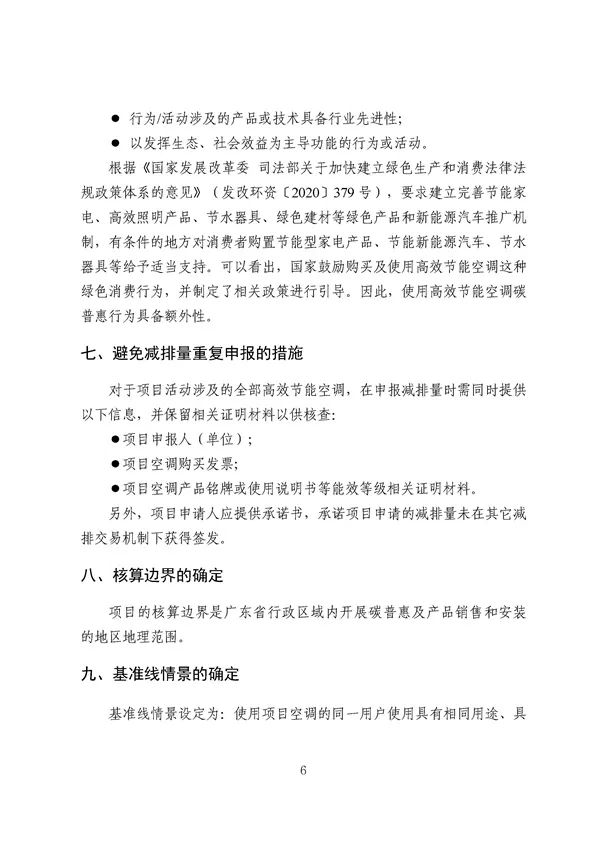 ● 行为/活动涉及的产品或技术具备行业先进性;

● 以发挥生态、社会效益为主导功能的行为或活动。

根据《国家发展改革委 司法部关于加快建立绿色生产和消费法律法规政策体系的意见》(发改环资〔2020〕379号),要求建立完善节能家电、高效照明产品、节水器具、绿色建材等绿色产品和新能源汽车推广机制,有条件的地方对消费者购置节能型家电产品、节能新能源汽车、节水器具等给予适当支持。可以看出,国家鼓励购买及使用高效节能空调这种绿色消费行为,并制定了相关政策进行引导。因此,使用高效节能空调碳普惠行为具备额外性。

七、避免减排量重复申报的措施

对于项目活动涉及的全部高效节能空调,在申报减排量时需同时提供以下信息,并保留相关证明材料以供核查:

●项目申报人(单位);

●项目空调购买发票;

●项目空调产品铭牌或使用说明书等能效等级相关证明材料。

另外,项目申请人应提供承诺书,承诺项目申请的减排量未在其它减排交易机制下获得签发。

八、核算边界的确定

项目的核算边界是广东省行政区域内开展碳普惠及产品销售和安装的地区地理范围。

九、基准线情景的确定

基准线情景设定为:使用项目空调的同一用户使用具有相同用途、具

6